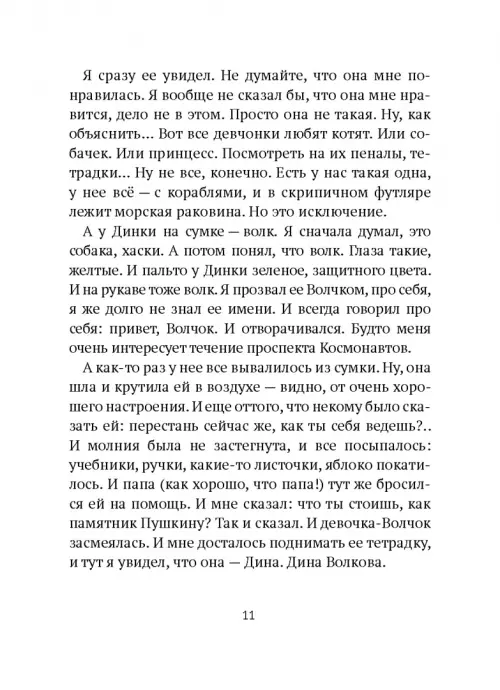 Я сразу ее увидел. Не думайте, что она мне понравилась. Я вообще не сказал бы, что она мне нравится, дело не в этом. Просто она не такая. Ну, как объяснить... Вот все девчонки любят котят. Или собачек. Или принцесс. Посмотреть на их пеналы, тетрадки... Ну не все, конечно. Есть у нас такая одна, у нее всё — с кораблями, и в скрипичном футляре лежит морская раковина. Но это исключение.

А у Динки на сумке — волк. Я сначала думал, это собака, хаски. А потом понял, что волк. Глаза такие, желтые. И пальто у Динки зеленое, защитного цвета. И на рукаве тоже волк. Я прозвал ее Волчком, про себя, я же долго не знал ее имени. И всегда говорил про себя: привет, Волчок. И отворачивался. Будто меня очень интересует течение проспекта Космонавтов.

А как-то раз у нее все вывалилось из сумки. Ну, она шла и крутила ей в воздухе — видно, от очень хорошего настроения. И еще оттого, что некому было сказать ей: перестань сейчас же, как ты себя ведешь?.. И молния была не застегнута, и все посыпалось: учебники, ручки, какие-то листочки, яблоко покатилось. И папа (как хорошо, что папа!) тут же бросился ей на помощь. И мне сказал: что ты стоишь, как памятник Пушкину? Так и сказал. И девочка-Волчок засмеялась. И мне досталось поднимать ее тетрадку, и тут я увидел, что она — Дина. Дина Волкова.

11